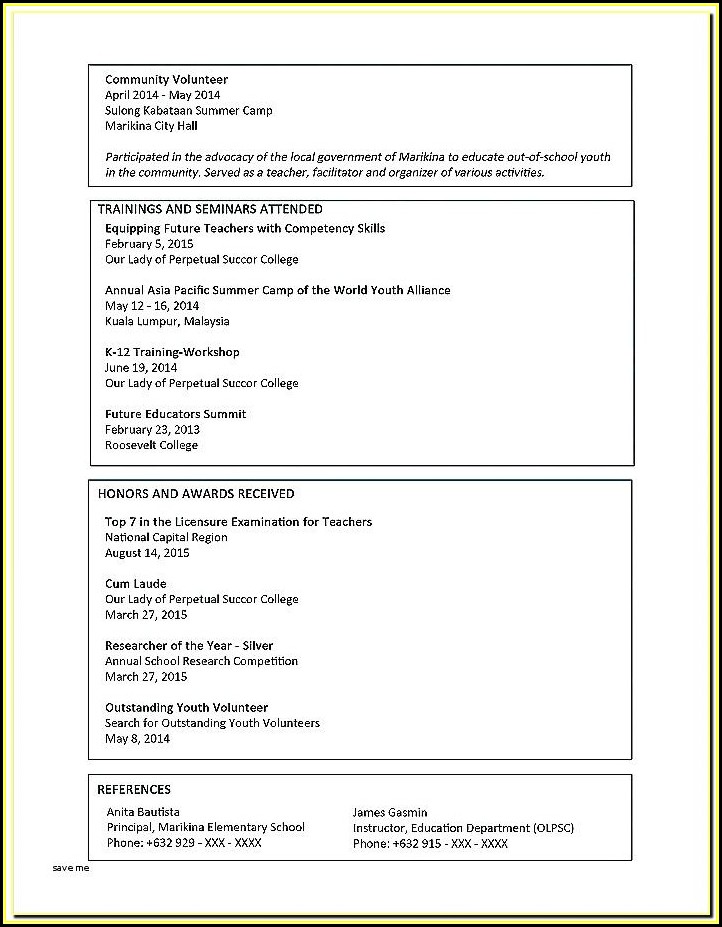 Community Volunteer
April 2014 - May 2014
Sulong Kabataan Summer Camp
Marikina City Hall

Participated in the advocacy of the local government of Marikina to educate out-of-school youth in the community. Served as a teacher, facilitator and organizer of various activities.

TRAININGS AND SEMINARS ATTENDED

Equipping Future Teachers with Competency Skills
February 5, 2015
Our Lady of Perpetual Succor College

Annual Asia Pacific Summer Camp of the World Youth Alliance
May 12 - 16, 2014
Kuala Lumpur, Malaysia

K-12 Training-Workshop
June 19, 2014
Our Lady of Perpetual Succor College

Future Educators Summit
February 23, 2013
Roosevelt College

HONORS AND AWARDS RECEIVED

Top 7 in the Licensure Examination for Teachers
National Capital Region
August 14, 2015

Cum Laude
Our Lady of Perpetual Succor College
March 27, 2015

Researcher of the Year - Silver
Annual School Research Competition
March 27, 2015

Outstanding Youth Volunteer
Search for Outstanding Youth Volunteers
May 8, 2014

REFERENCES

Anita Bautista
Principal, Marikina Elementary School
Phone: +632 929 - XXX - XXXX

James Gasmin
Instructor, Education Department (OLPSC)
Phone: +632 915 - XXX - XXXX

save me